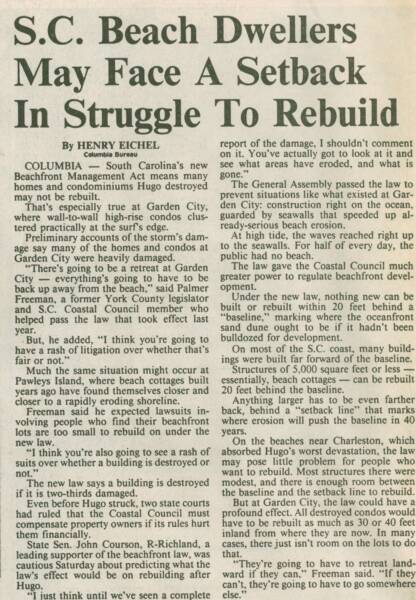 S.C. Beach Dwellers May Face A Setback In Struggle To Rebuild

By HENRY EICHEL
Columbia Bureau

COLUMBIA — South Carolina's new Beachfront Management Act means many homes and condominiums Hugo destroyed may not be rebuilt.

That's especially true at Garden City, where wall-to-wall high-rise condos clustered practically at the surf's edge.

Preliminary accounts of the storm's damage say many of the homes and condos at Garden City were heavily damaged.

"There's going to be a retreat at Garden City — everything's going to have to be back up away from the beach," said Palmer Freeman, a former York County legislator and S.C. Coastal Council member who helped pass the law that took effect last year.

But, he added, "I think you're going to have a rash of litigation over whether that's fair or not."

Much the same situation might occur at Pawleys Island, where beach cottages built years ago have found themselves closer and closer to a rapidly eroding shoreline.

Freeman said he expected lawsuits involving people who find their beachfront lots are too small to rebuild on under the new law.

"I think you're also going to see a rash of suits over whether a building is destroyed or not."

The new law says a building is destroyed if it is two-thirds damaged.

Even before Hugo struck, two state courts had ruled that the Coastal Council must compensate property owners if its rules hurt them financially.

State Sen. John Courson, R-Richland, a leading supporter of the beachfront law, was cautious Saturday about predicting what the law's effect would be on rebuilding after Hugo.

"I just think until we've seen a complete report of the damage, I shouldn't comment on it. You've actually got to look at it and see what areas have eroded, and what is gone."

The General Assembly passed the law to prevent situations like what existed at Garden City: construction right on the ocean, guarded by seawalls that speeded up already-serious beach erosion.

At high tide, the waves reached right up to the seawalls. For half of every day, the public had no beach.

The law gave the Coastal Council much greater power to regulate beachfront development.

Under the new law, nothing new can be built or rebuilt within 20 feet behind a "baseline," marking where the oceanfront sand dune ought to be if it hadn't been bulldozed for development.

On most of the S.C. coast, many buildings were built far forward of the baseline.

Structures of 5,000 square feet or less — essentially, beach cottages — can be rebuilt 20 feet behind the baseline.

Anything larger has to be even farther back, behind a "setback line" that marks where erosion will push the baseline in 40 years.

On the beaches near Charleston, which absorbed Hugo's worst devastation, the law may pose little problem for people who want to rebuild. Most structures there were modest, and there is enough room between the baseline and the setback line to rebuild.

But at Garden City, the law could have a profound effect. All destroyed condos would have to be rebuilt as much as 30 or 40 feet inland from where they are now. In many cases, there just isn't room on the lots to do that.

"They're going to have to retreat landward if they can," Freeman said. "If they can't, they're going to have to go somewhere else."